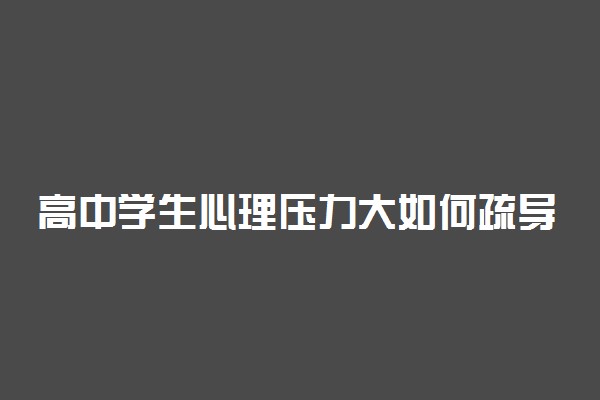 高中学生心理压力大如何疏导